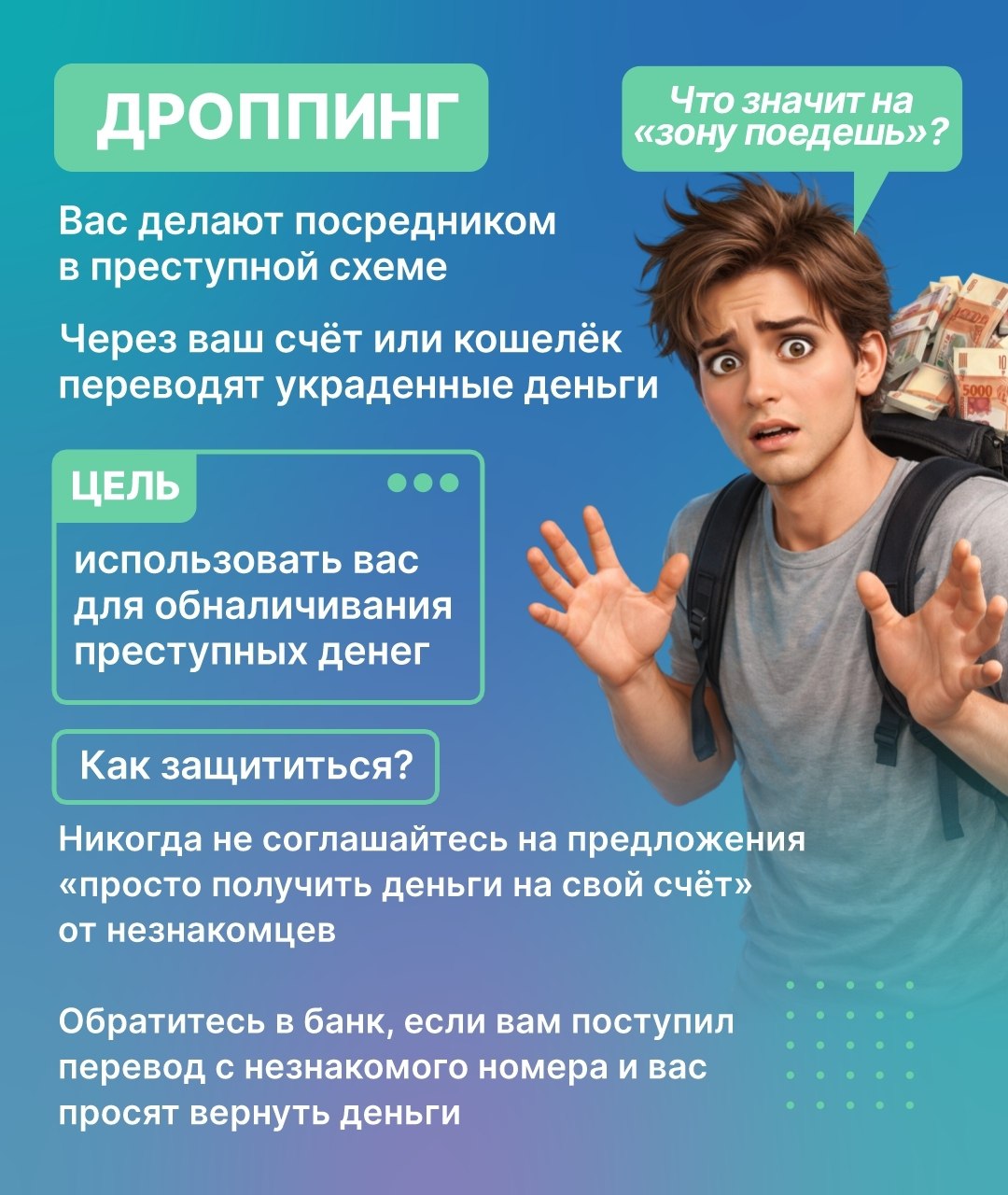 ДРОППИНГ

Что значит на «зону поедешь»?

Вас делают посредником в преступной схеме

Через ваш счёт или кошелёк переводят украденные деньги

ЦЕЛЬ

использовать вас для обналичивания преступных денег

Как защититься?

Никогда не соглашайтесь на предложения «просто получить деньги на свой счёт» от незнакомцев

Обратитесь в банк, если вам поступил перевод с незнакомого номера и вас просят вернуть деньги